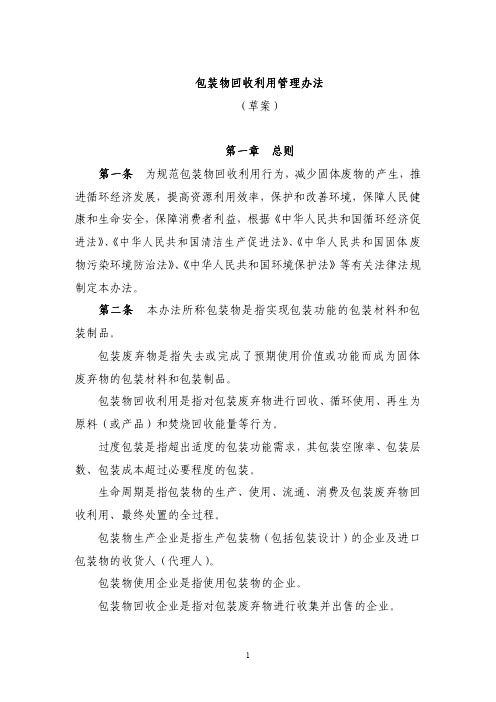 包装物回收利用管理办法
（草案）

第一章　总则

第一条　为规范包装物回收利用行为，减少固体废物的产生，推进循环经济发展，提高资源利用效率，保护和改善环境，保障人民健康和生命安全，保障消费者利益，根据《中华人民共和国循环经济促进法》、《中华人民共和国清洁生产促进法》、《中华人民共和国固体废物污染环境防治法》、《中华人民共和国环境保护法》等有关法律法规制定本办法。

第二条　本办法所称包装物是指实现包装功能的包装材料和包装制品。

包装废弃物是指失去或完成了预期使用价值或功能而成为固体废弃物的包装材料和包装制品。

包装物回收利用是指对包装废弃物进行回收、循环使用、再生为原料（或产品）和焚烧回收能量等行为。

过度包装是指超出适度的包装功能需求，其包装空隙率、包装层数、包装成本超过必要程度的包装。

生命周期是指包装物的生产、使用、流通、消费及包装废弃物回收利用、最终处置的全过程。

包装物生产企业是指生产包装物（包括包装设计）的企业及进口包装物的收货人（代理人）。

包装物使用企业是指使用包装物的企业。

包装物回收企业是指对包装废弃物进行收集并出售的企业。

1